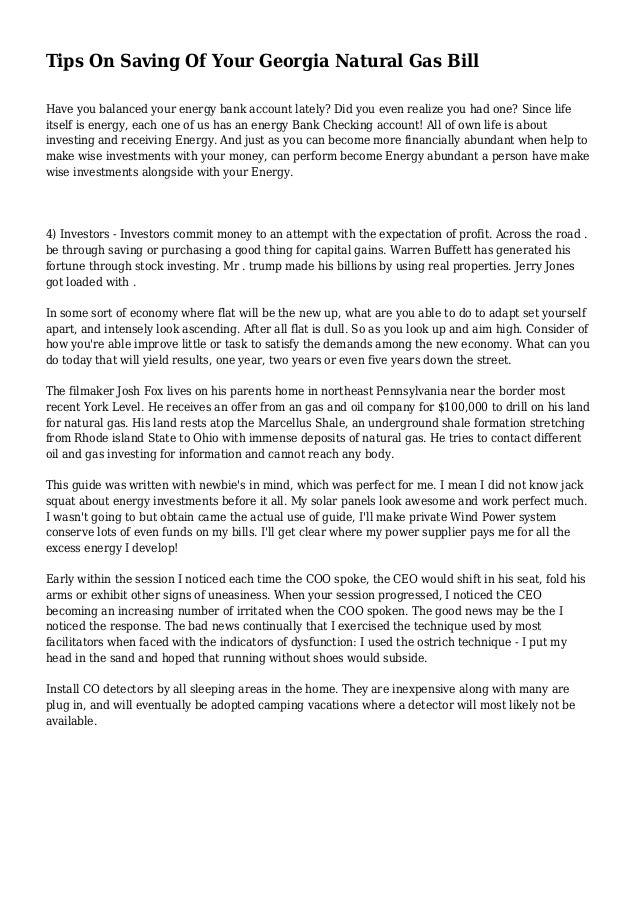 Tips On Saving Of Your Georgia Natural Gas Bill

Have you balanced your energy bank account lately? Did you even realize you had one? Since life itself is energy, each one of us has an energy Bank Checking account! All of own life is about investing and receiving Energy. And just as you can become more financially abundant when help to make wise investments with your money, can perform become Energy abundant a person have make wise investments alongside with your Energy.

4) Investors - Investors commit money to an attempt with the expectation of profit. Across the road . be through saving or purchasing a good thing for capital gains. Warren Buffett has generated his fortune through stock investing. Mr . trump made his billions by using real properties. Jerry Jones got loaded with .

In some sort of economy where flat will be the new up, what are you able to do to adapt set yourself apart, and intensely look ascending. After all flat is dull. So as you look up and aim high. Consider of how you're able improve little or task to satisfy the demands among the new economy. What can you do today that will yield results, one year, two years or even five years down the street.

The filmaker Josh Fox lives on his parents home in northeast Pennsylvania near the border most recent York Level. He receives an offer from an gas and oil company for $100,000 to drill on his land for natural gas. His land rests atop the Marcellus Shale, an underground shale formation stretching from Rhode island State to Ohio with immense deposits of natural gas. He tries to contact different oil and gas investing for information and cannot reach any body.

This guide was written with newbie's in mind, which was perfect for me. I mean I did not know jack squat about energy investments before it all. My solar panels look awesome and work perfect much. I wasn't going to but obtain came the actual use of guide, I'll make private Wind Power system conserve lots of even funds on my bills. I'll get clear where my power supplier pays me for all the excess energy I develop!

Early within the session I noticed each time the COO spoke, the CEO would shift in his seat, fold his arms or exhibit other signs of uneasiness. When your session progressed, I noticed the CEO becoming an increasing number of irritated when the COO spoken. The good news may be the I noticed the response. The bad news continually that I exercised the technique used by most facilitators when faced with the indicators of dysfunction: I used the ostrich technique - I put my head in the sand and hoped that running without shoes would subside.

Install CO detectors by all sleeping areas in the home. They are inexpensive along with many are plug in, and will eventually be adopted camping vacations where a detector will most likely not be available.